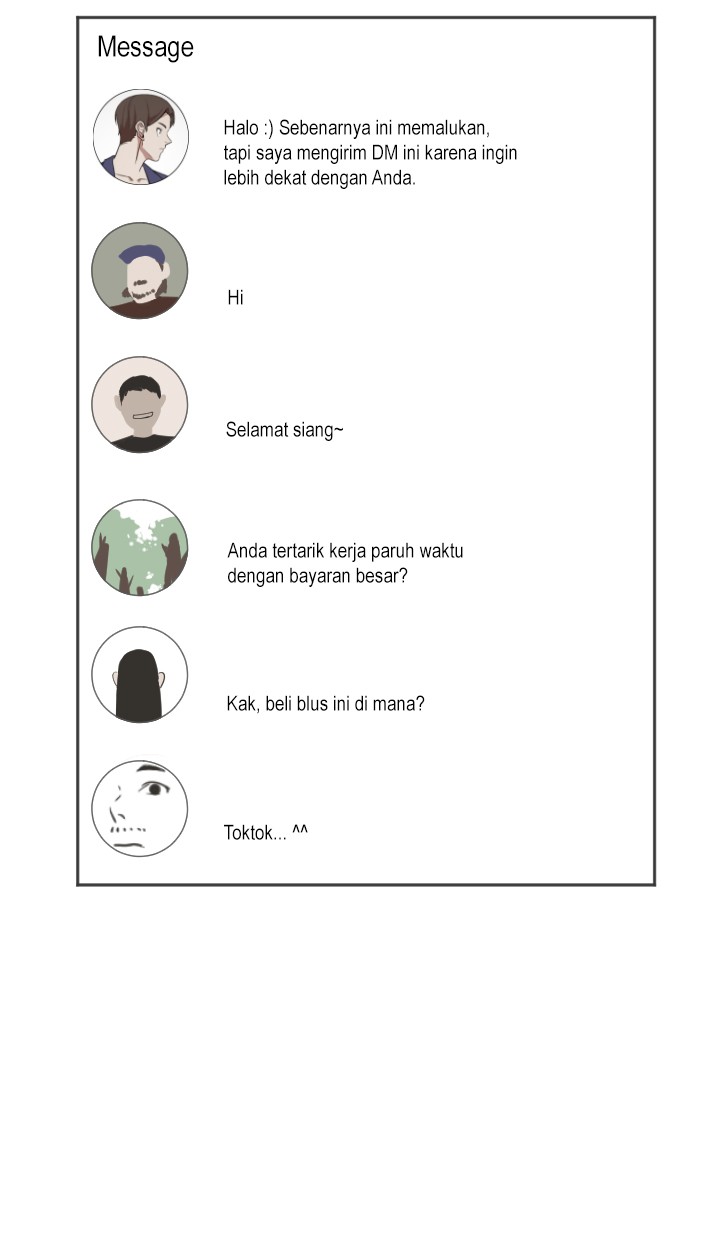 Message

Halo :) Sebenarnya ini memalukan, tapi saya mengirim DM ini karena ingin lebih dekat dengan Anda.

Hi

Selamat siang~

Anda tertarik kerja paruh waktu dengan bayaran besar?

Kak, beli blus ini di mana?

Toktok... ^^